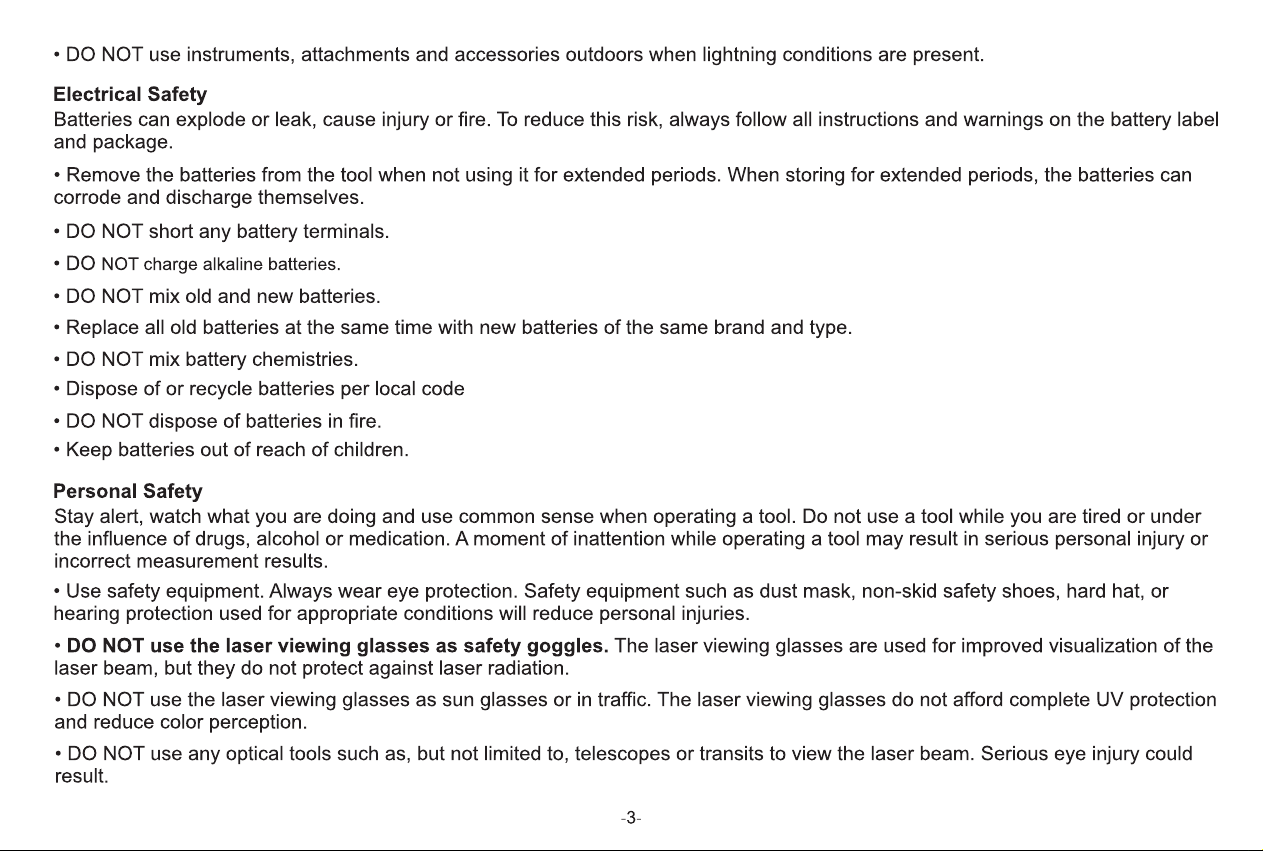 • DO NOT use instruments, attachments and accessories outdoors when lightning conditions are present.

Electrical Safety
Batteries can explode or leak, cause injury or fire. To reduce this risk, always follow all instructions and warnings on the battery label and package.

• Remove the batteries from the tool when not using it for extended periods. When storing for extended periods, the batteries can corrode and discharge themselves.

• DO NOT short any battery terminals.

• DO NOT charge alkaline batteries.

• DO NOT mix old and new batteries.

• Replace all old batteries at the same time with new batteries of the same brand and type.

• DO NOT mix battery chemistries.

• Dispose of or recycle batteries per local code

• DO NOT dispose of batteries in fire.

• Keep batteries out of reach of children.

Personal Safety
Stay alert, watch what you are doing and use common sense when operating a tool. Do not use a tool while you are tired or under the influence of drugs, alcohol or medication. A moment of inattention while operating a tool may result in serious personal injury or incorrect measurement results.

• Use safety equipment. Always wear eye protection. Safety equipment such as dust mask, non-skid safety shoes, hard hat, or hearing protection used for appropriate conditions will reduce personal injuries.

• DO NOT use the laser viewing glasses as safety goggles. The laser viewing glasses are used for improved visualization of the laser beam, but they do not protect against laser radiation.

• DO NOT use the laser viewing glasses as sun glasses or in traffic. The laser viewing glasses do not afford complete UV protection and reduce color perception.

• DO NOT use any optical tools such as, but not limited to, telescopes or transits to view the laser beam. Serious eye injury could result.

-3-